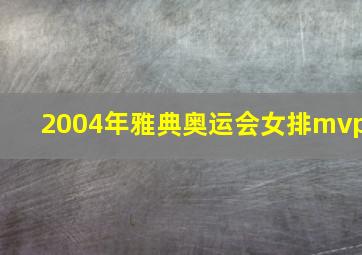 2004年雅典奥运会女排mvp